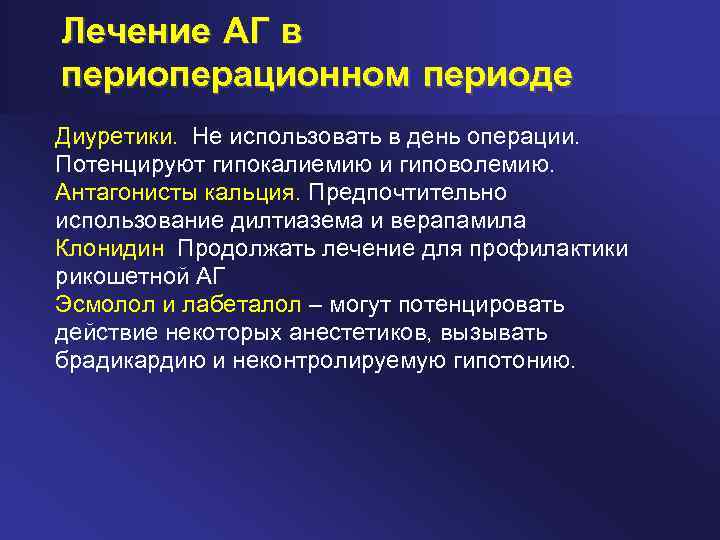 Лечение АГ в периоперационном периоде

Диуретики. Не использовать в день операции. Потенцируют гипокалиемию и гиповолемию.
Антагонисты кальция. Предпочтительно использование дилтиазема и верапамила
Клонидин Продолжать лечение для профилактики рикошетной АГ
Эсмолол и лабеталол – могут потенцировать действие некоторых анестетиков, вызывать брадикардию и неконтролируемую гипотонию.